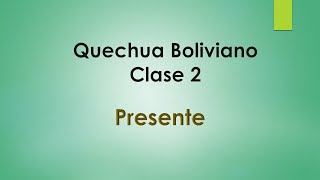 Quechua Boliviano
Clase 2

Presente